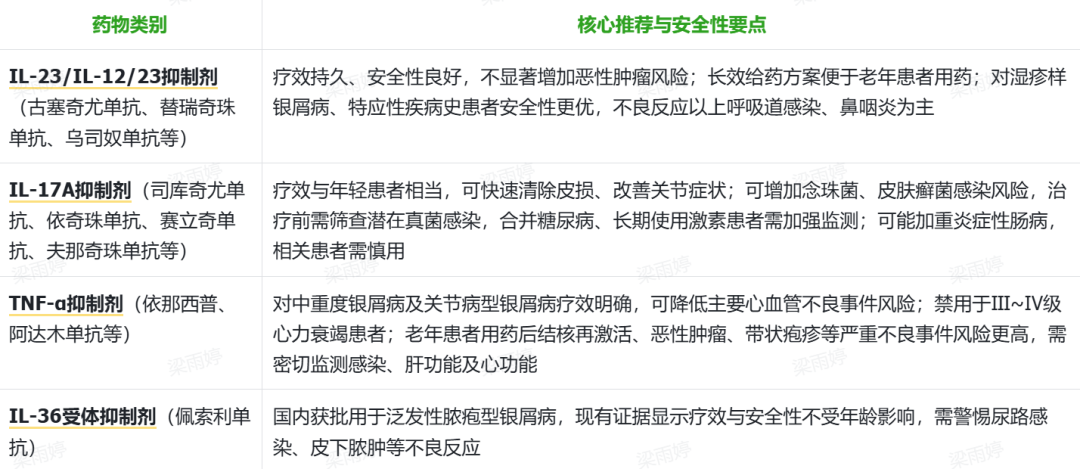 | 药物类别 | 核心推荐与安全性要点 |
|---|---|
| IL-23/IL-12/23抑制剂（古塞奇尤单抗、替瑞奇珠单抗、乌司奴单抗等） | 疗效持久、安全性良好，不显著增加恶性肿瘤风险；长效给药方案便于老年患者用药；对湿疹样银屑病、特应性疾病史患者安全性更优，不良反应以上呼吸道感染、鼻咽炎为主 |
| IL-17A抑制剂（司库奇尤单抗、依奇珠单抗、赛立奇单抗、夫那奇珠单抗等） | 疗效与年轻患者相当，可快速清除皮损、改善关节症状；可增加念珠菌、皮肤癣菌感染风险，治疗前需筛查潜在真菌感染，合并糖尿病、长期使用激素患者需加强监测；可能加重炎症性肠病，相关患者需慎用 |
| TNF-α抑制剂（依那西普、阿达木单抗等） | 对中重度银屑病及关节病型银屑病疗效明确，可降低主要心血管不良事件风险；禁用于III~IV级心力衰竭患者；老年患者用药后结核再激活、恶性肿瘤、带状疱疹等严重不良事件风险更高，需密切监测感染、肝功能及心功能 |
| IL-36受体抑制剂（佩索利单抗） | 国内获批用于泛发性脓疱型银屑病，现有证据显示疗效与安全性不受年龄影响，需警惕尿路感染、皮下脓肿等不良反应 |

梁雨婷